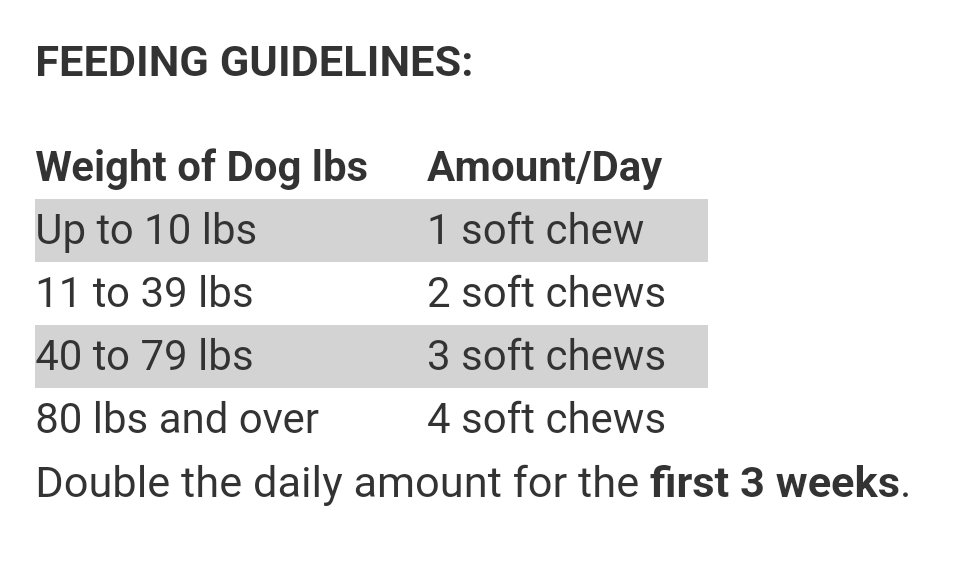 FEEDING GUIDELINES:

| Weight of Dog lbs | Amount/Day |
|---|---|
| Up to 10 lbs | 1 soft chew |
| 11 to 39 lbs | 2 soft chews |
| 40 to 79 lbs | 3 soft chews |
| 80 lbs and over | 4 soft chews |

Double the daily amount for the first 3 weeks.